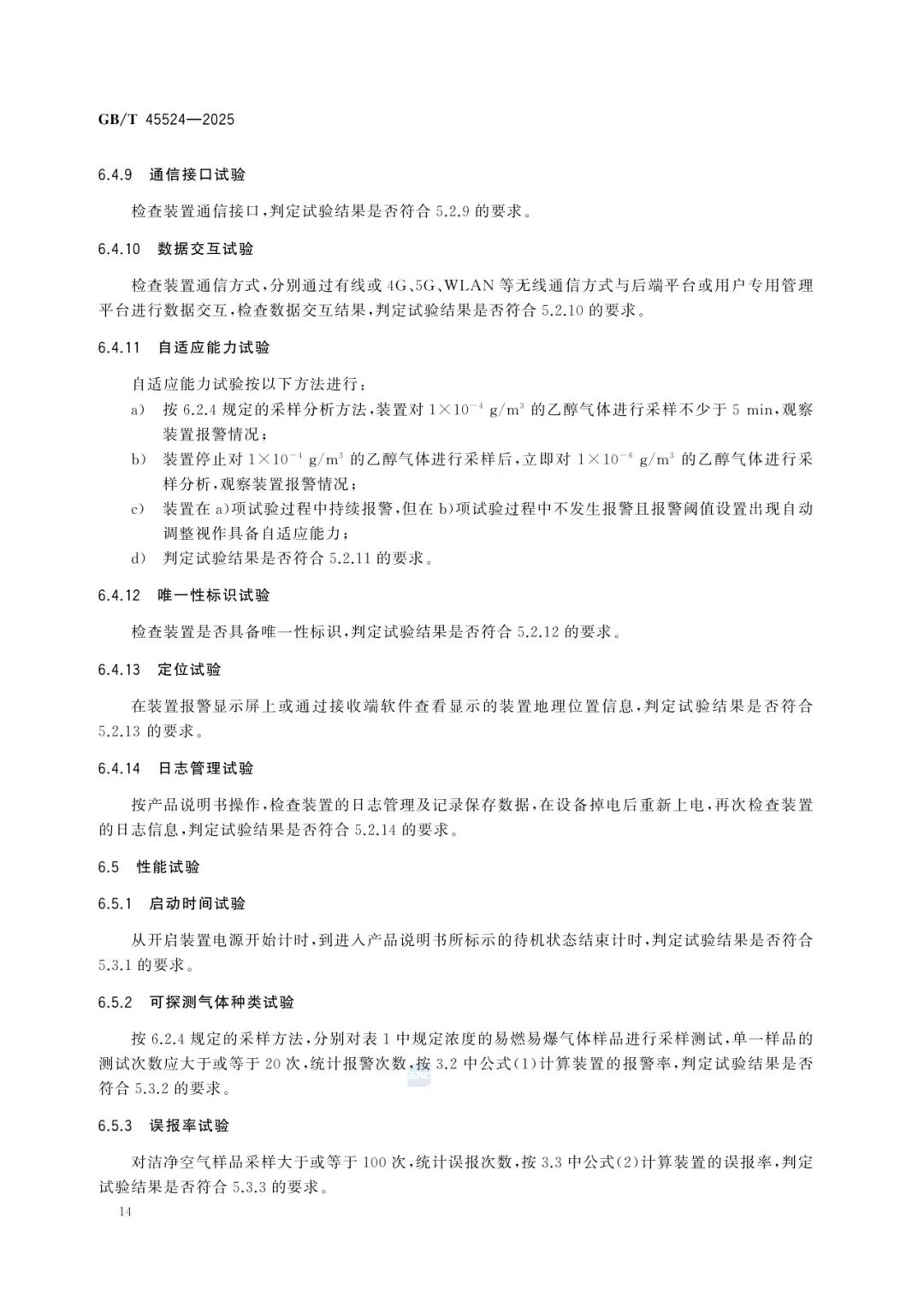 GB/T 45524—2025

6.4.9 通信接口试验

检查装置通信接口，判定试验结果是否符合 5.2.9 的要求。

6.4.10 数据交互试验

检查装置通信方式，分别通过有线或 4G、5G、WLAN 等无线通信方式与后端平台或用户专用管理平台进行数据交互，检查数据交互结果，判定试验结果是否符合 5.2.10 的要求。

6.4.11 自适应能力试验

自适应能力试验按以下方法进行：

a) 按 6.2.4 规定的采样分析方法，装置对 $1\times10^{-4}$ g/m$^3$ 的乙醇气体进行采样不少于 5 min，观察装置报警情况；

b) 装置停止对 $1\times10^{-4}$ g/m$^3$ 的乙醇气体进行采样后，立即对 $1\times10^{-6}$ g/m$^3$ 的乙醇气体进行采样分析，观察装置报警情况；

c) 装置在 a)项试验过程中持续报警，但在 b)项试验过程中不发生报警且报警阈值设置出现自动调整视作具备自适应能力；

d) 判定试验结果是否符合 5.2.11 的要求。

6.4.12 唯一性标识试验

检查装置是否具备唯一性标识，判定试验结果是否符合 5.2.12 的要求。

6.4.13 定位试验

在装置报警显示屏上或通过接收端软件查看显示的装置地理位置信息，判定试验结果是否符合 5.2.13 的要求。

6.4.14 日志管理试验

按产品说明书操作，检查装置的日志管理及记录保存数据，在设备掉电后重新上电，再次检查装置的日志信息，判定试验结果是否符合 5.2.14 的要求。

6.5 性能试验

6.5.1 启动时间试验

从开启装置电源开始计时，到进入产品说明书所标示的待机状态结束计时，判定试验结果是否符合 5.3.1 的要求。

6.5.2 可探测气体种类试验

按 6.2.4 规定的采样方法，分别对表 1 中规定浓度的易燃易爆气体样品进行采样测试，单一样品的测试次数应大于或等于 20 次，统计报警次数，按 3.2 中公式(1)计算装置的报警率，判定试验结果是否符合 5.3.2 的要求。

6.5.3 误报率试验

对洁净空气样品采样大于或等于 100 次，统计误报次数，按 3.3 中公式(2)计算装置的误报率，判定试验结果是否符合 5.3.3 的要求。

14